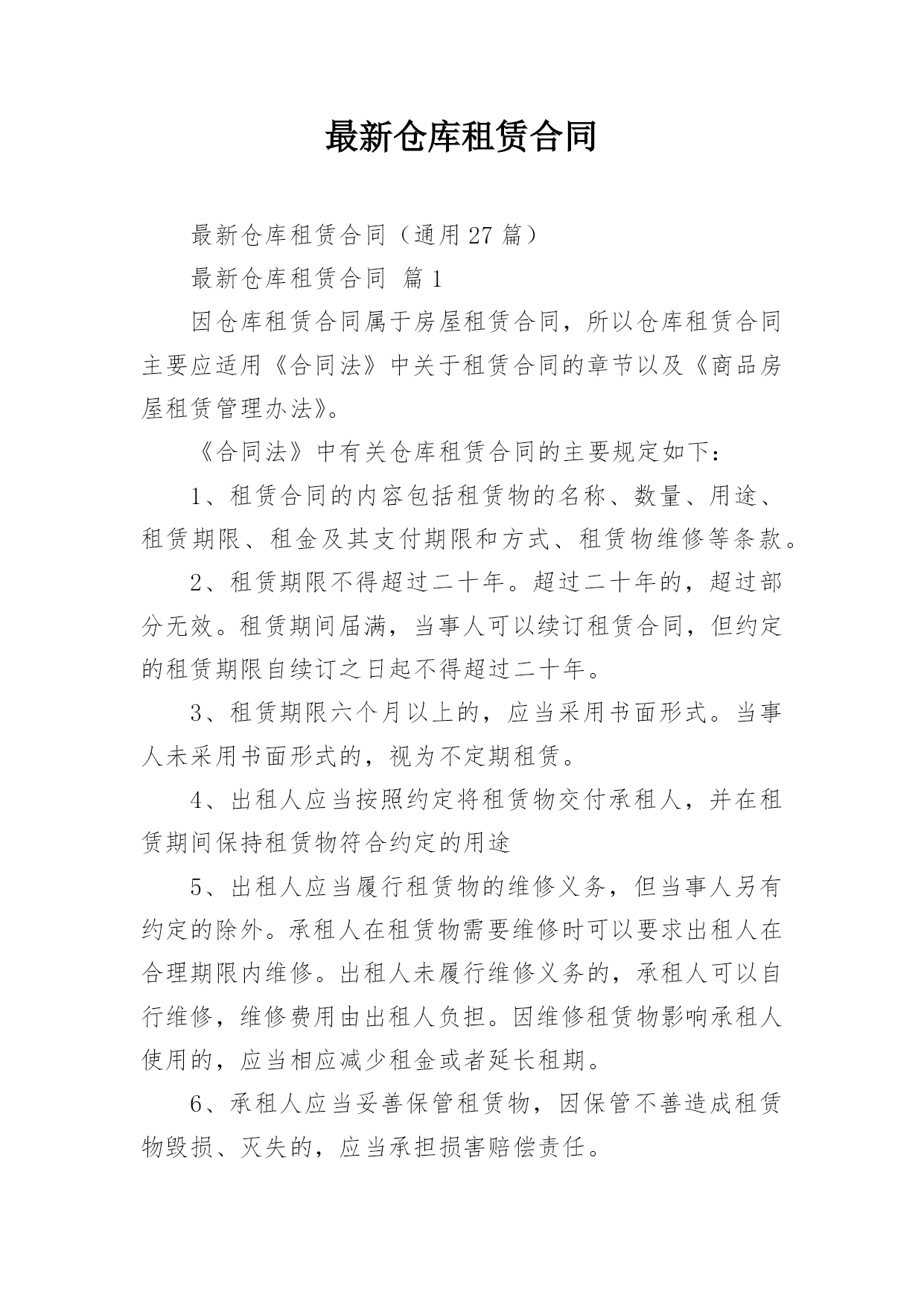 最新仓库租赁合同

最新仓库租赁合同（通用27篇）

最新仓库租赁合同 篇1

因仓库租赁合同属于房屋租赁合同，所以仓库租赁合同主要应适用《合同法》中关于租赁合同的章节以及《商品房屋租赁管理办法》。

《合同法》中有关仓库租赁合同的主要规定如下：

1、租赁合同的内容包括租赁物的名称、数量、用途、租赁期限、租金及其支付期限和方式、租赁物维修等条款。

2、租赁期限不得超过二十年。超过二十年的，超过部分无效。租赁期间届满，当事人可以续订租赁合同，但约定的租赁期限自续订之日起不得超过二十年。

3、租赁期限六个月以上的，应当采用书面形式。当事人未采用书面形式的，视为不定期租赁。

4、出租人应当按照约定将租赁物交付承租人，并在租赁期间保持租赁物符合约定的用途

5、出租人应当履行租赁物的维修义务，但当事人另有约定的除外。承租人在租赁物需要维修时可以要求出租人在合理期限内维修。出租人未履行维修义务的，承租人可以自行维修，维修费用由出租人负担。因维修租赁物影响承租人使用的，应当相应减少租金或者延长租期。

6、承租人应当妥善保管租赁物，因保管不善造成租赁物毁损、灭失的，应当承担损害赔偿责任。